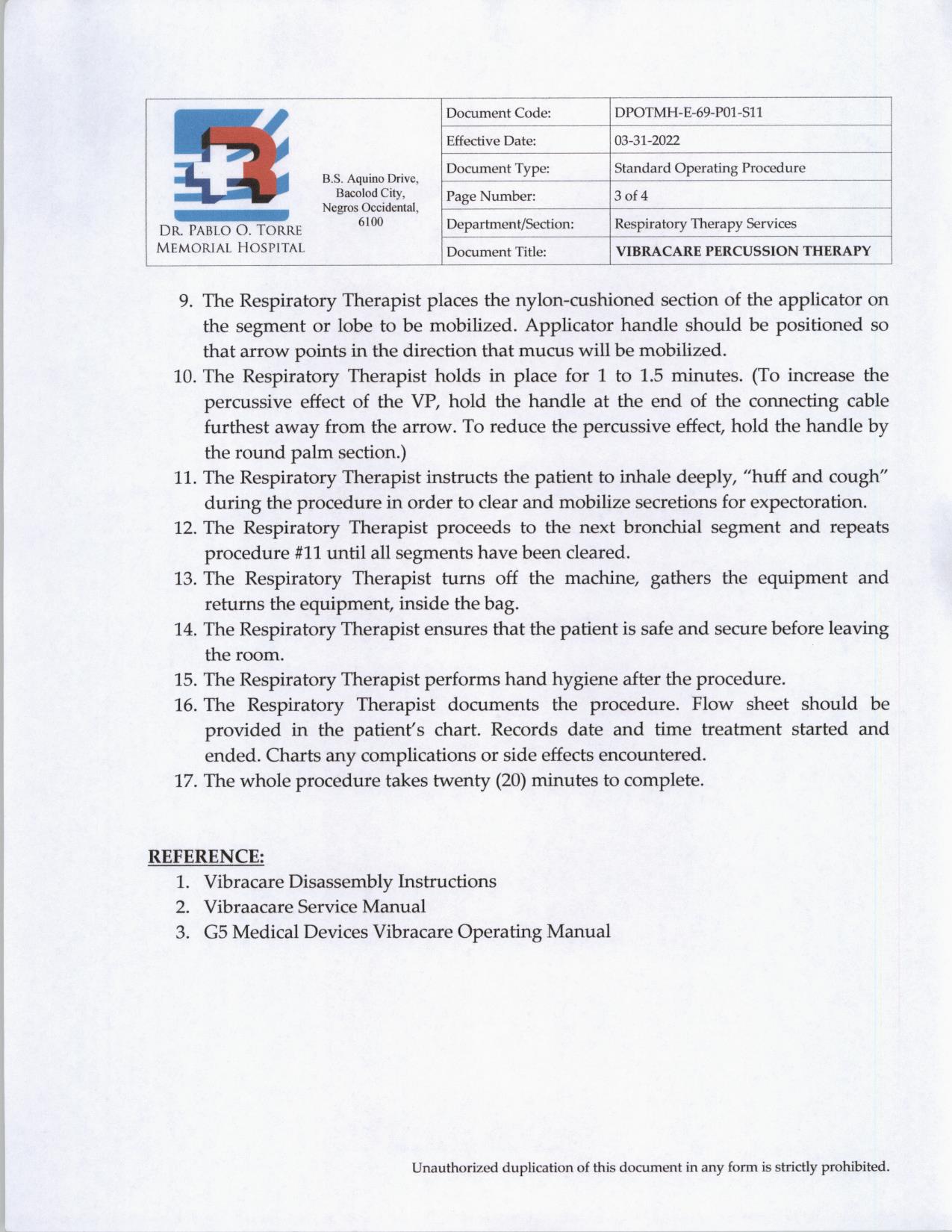 DR. PABLO O. TORRE MEMORIAL HOSPITAL

B.S. Aquino Drive, Bacolod City, Negros Occidental, 6100

| Document Code: | DPOTMH-E-69-P01-S11 |
|---|---|
| Effective Date: | 03-31-2022 |
| Document Type: | Standard Operating Procedure |
| Page Number: | 3 of 4 |
| Department/Section: | Respiratory Therapy Services |
| Document Title: | VIBRACARE PERCUSSION THERAPY |

9. The Respiratory Therapist places the nylon-cushioned section of the applicator on the segment or lobe to be mobilized. Applicator handle should be positioned so that arrow points in the direction that mucus will be mobilized.
10. The Respiratory Therapist holds in place for 1 to 1.5 minutes. (To increase the percussive effect of the VP, hold the handle at the end of the connecting cable furthest away from the arrow. To reduce the percussive effect, hold the handle by the round palm section.)
11. The Respiratory Therapist instructs the patient to inhale deeply, "huff and cough" during the procedure in order to clear and mobilize secretions for expectoration.
12. The Respiratory Therapist proceeds to the next bronchial segment and repeats procedure #11 until all segments have been cleared.
13. The Respiratory Therapist turns off the machine, gathers the equipment and returns the equipment, inside the bag.
14. The Respiratory Therapist ensures that the patient is safe and secure before leaving the room.
15. The Respiratory Therapist performs hand hygiene after the procedure.
16. The Respiratory Therapist documents the procedure. Flow sheet should be provided in the patient's chart. Records date and time treatment started and ended. Charts any complications or side effects encountered.
17. The whole procedure takes twenty (20) minutes to complete.

REFERENCE:
1. Vibracare Disassembly Instructions
2. Vibraacare Service Manual
3. G5 Medical Devices Vibracare Operating Manual

Unauthorized duplication of this document in any form is strictly prohibited.